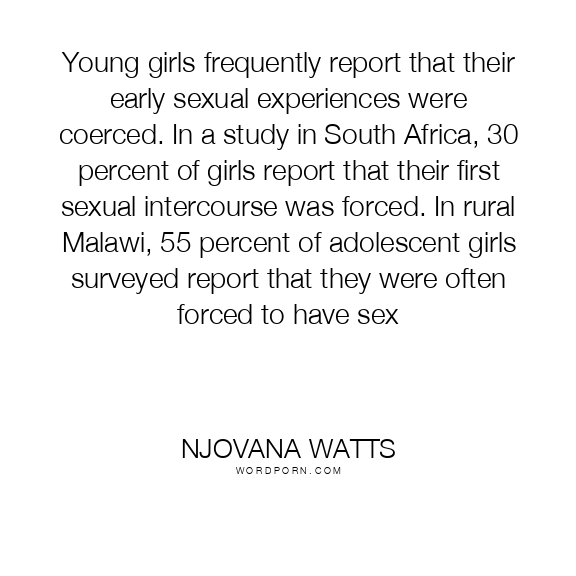 Young girls frequently report that their early sexual experiences were coerced. In a study in South Africa, 30 percent of girls report that their first sexual intercourse was forced. In rural Malawi, 55 percent of adolescent girls surveyed report that they were often forced to have sex

NJOVANA WATTS
WORDPORN.COM